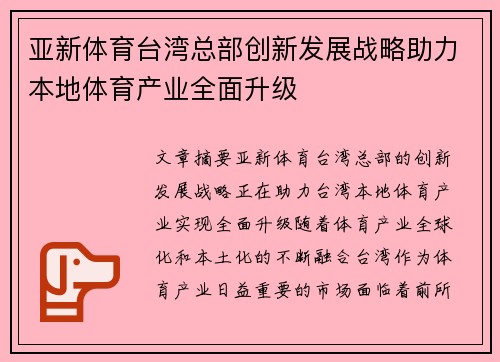 亚新体育台湾总部创新发展战略助力本地体育产业全面升级

文章摘要亚新体育台湾总部的创新发展战略正在助力台湾本地体育产业实现全面升级随着体育产业全球化和本土化的不断融合台湾作为体育产业日益重要的市场面临着前所